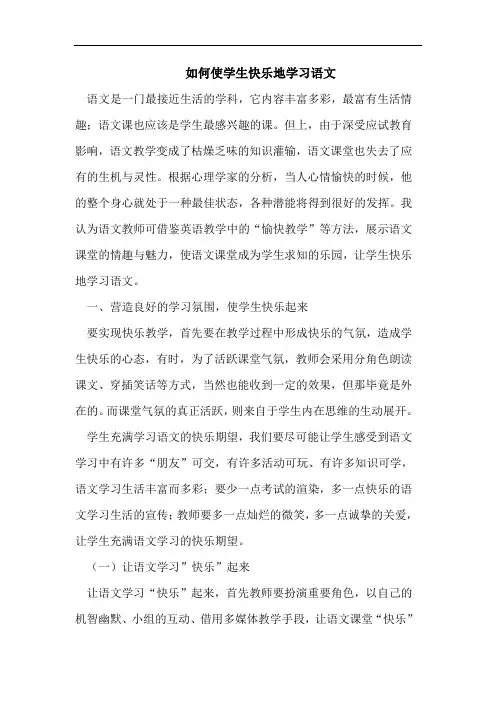 如何使学生快乐地学习语文

语文是一门最接近生活的学科，它内容丰富多彩，最富有生活情趣；语文课也应该是学生最感兴趣的课。但上，由于深受应试教育影响，语文教学变成了枯燥乏味的知识灌输，语文课堂也失去了应有的生机与灵性。根据心理学家的分析，当人心情愉快的时候，他的整个身心就处于一种最佳状态，各种潜能将得到很好的发挥。我认为语文教师可借鉴英语教学中的“愉快教学”等方法，展示语文课堂的情趣与魅力，使语文课堂成为学生求知的乐园，让学生快乐地学习语文。

一、营造良好的学习氛围，使学生快乐起来

要实现快乐教学，首先要在教学过程中形成快乐的气氛，造成学生快乐的心态，有时，为了活跃课堂气氛，教师会采用分角色朗读课文、穿插笑话等方式，当然也能收到一定的效果，但那毕竟是外在的。而课堂气氛的真正活跃，则来自于学生内在思维的生动展开。

学生充满学习语文的快乐期望，我们要尽可能让学生感受到语文学习中有许多“朋友”可交，有许多活动可玩、有许多知识可学，语文学习生活丰富而多彩；要少一点考试的渲染，多一点快乐的语文学习生活的宣传；教师要多一点灿烂的微笑，多一点诚挚的关爱，让学生充满语文学习的快乐期望。

（一）让语文学习”快乐”起来

让语文学习“快乐”起来，首先教师要扮演重要角色，以自己的机智幽默、小组的互动、借用多媒体教学手段，让语文课堂“快乐”